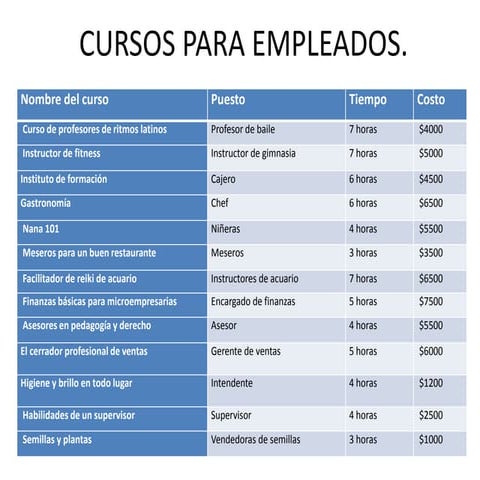 CURSOS PARA EMPLEADOS.

| Nombre del curso | Puesto | Tiempo | Costo |
|---|---|---|---|
| Curso de profesores de ritmos latinos | Profesor de baile | 7 horas | \$4000 |
| Instructor de fitness | Instructor de gimnasia | 7 horas | \$5000 |
| Instituto de formación | Cajero | 6 horas | \$4500 |
| Gastronomía | Chef | 6 horas | \$6500 |
| Nana 101 | Niñeras | 4 horas | \$5500 |
| Meseros para un buen restaurante | Meseros | 3 horas | \$3500 |
| Facilitador de reiki de acuario | Instructores de acuario | 7 horas | \$6500 |
| Finanzas básicas para microempresarias | Encargado de finanzas | 5 horas | \$7500 |
| Asesores en pedagogía y derecho | Asesor | 4 horas | \$5500 |
| El cerrador profesional de ventas | Gerente de ventas | 5 horas | \$6000 |
| Higiene y brillo en todo lugar | Intendente | 4 horas | \$1200 |
| Habilidades de un supervisor | Supervisor | 4 horas | \$2500 |
| Semillas y plantas | Vendedoras de semillas | 3 horas | \$1000 |